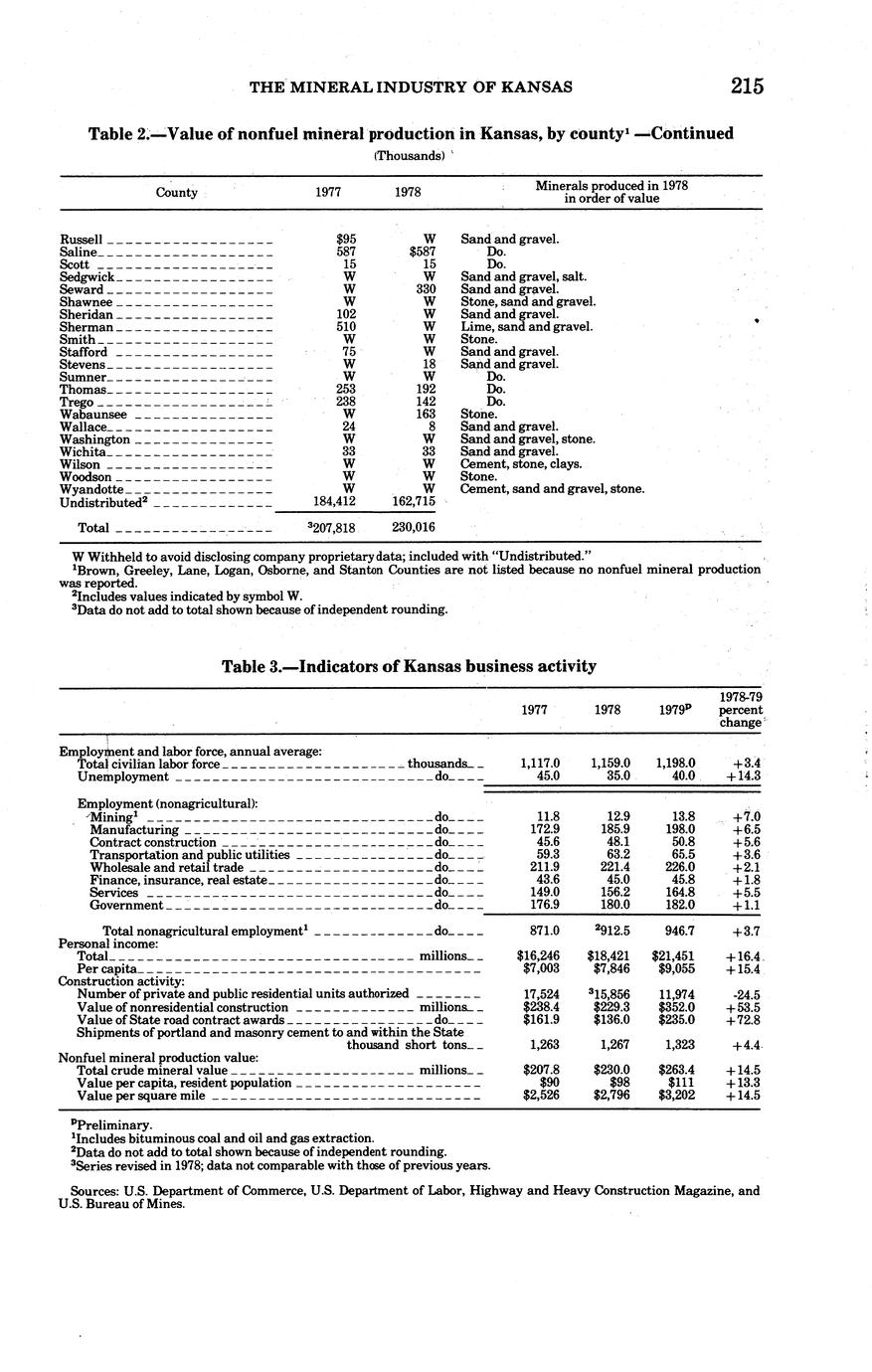 THE MINERAL INDUSTRY OF KANSAS 215

Table 2.—Value of nonfuel mineral production in Kansas, by county$^1$ —Continued

(Thousands)

| County | 1977 | 1978 | Minerals produced in 1978 in order of value |
|---|---|---|---|
| Russell | $95 | W | Sand and gravel. |
| Saline | 587 | $587 | Do. |
| Scott | 15 | 15 | Do. |
| Sedgwick | W | W | Sand and gravel, salt. |
| Seward | W | 330 | Sand and gravel. |
| Shawnee | W | W | Stone, sand and gravel. |
| Sheridan | 102 | W | Sand and gravel. |
| Sherman | 510 | W | Lime, sand and gravel. |
| Smith | W | W | Stone. |
| Stafford | 75 | W | Sand and gravel. |
| Stevens | W | 18 | Sand and gravel. |
| Sumner | W | W | Do. |
| Thomas | 253 | 192 | Do. |
| Trego | 238 | 142 | Do. |
| Wabaunsee | W | 163 | Stone. |
| Wallace | 24 | 8 | Sand and gravel. |
| Washington | W | W | Sand and gravel, stone. |
| Wichita | 33 | 33 | Sand and gravel. |
| Wilson | W | W | Cement, stone, clays. |
| Woodson | W | W | Stone. |
| Wyandotte | W | W | Cement, sand and gravel, stone. |
| Undistributed$^2$ | 184,412 | 162,715 | |
| Total | $^3$207,818 | 230,016 | |

W Withheld to avoid disclosing company proprietary data; included with "Undistributed."
$^1$Brown, Greeley, Lane, Logan, Osborne, and Stanton Counties are not listed because no nonfuel mineral production was reported.
$^2$Includes values indicated by symbol W.
$^3$Data do not add to total shown because of independent rounding.

Table 3.—Indicators of Kansas business activity

| | 1977 | 1978 | 1979$^p$ | 1978-79 percent change |
|---|---|---|---|---|
| Employment and labor force, annual average: | | | | |
| Total civilian labor force thousands | 1,117.0 | 1,159.0 | 1,198.0 | +3.4 |
| Unemployment do | 45.0 | 35.0 | 40.0 | +14.3 |
| Employment (nonagricultural): | | | | |
| Mining$^1$ do | 11.8 | 12.9 | 13.8 | +7.0 |
| Manufacturing do | 172.9 | 185.9 | 198.0 | +6.5 |
| Contract construction do | 45.6 | 48.1 | 50.8 | +5.6 |
| Transportation and public utilities do | 59.3 | 63.2 | 65.5 | +3.6 |
| Wholesale and retail trade do | 211.9 | 221.4 | 226.0 | +2.1 |
| Finance, insurance, real estate do | 43.6 | 45.0 | 45.8 | +1.8 |
| Services do | 149.0 | 156.2 | 164.8 | +5.5 |
| Government do | 176.9 | 180.0 | 182.0 | +1.1 |
| Total nonagricultural employment$^1$ do | 871.0 | $^2$912.5 | 946.7 | +3.7 |
| Personal income: | | | | |
| Total millions | $16,246 | $18,421 | $21,451 | +16.4 |
| Per capita | $7,003 | $7,846 | $9,055 | +15.4 |
| Construction activity: | | | | |
| Number of private and public residential units authorized | 17,524 | $^3$15,856 | 11,974 | -24.5 |
| Value of nonresidential construction millions | $238.4 | $229.3 | $352.0 | +53.5 |
| Value of State road contract awards do | $161.9 | $136.0 | $235.0 | +72.8 |
| Shipments of portland and masonry cement to and within the State thousand short tons | 1,263 | 1,267 | 1,323 | +4.4 |
| Nonfuel mineral production value: | | | | |
| Total crude mineral value millions | $207.8 | $230.0 | $263.4 | +14.5 |
| Value per capita, resident population | $90 | $98 | $111 | +13.3 |
| Value per square mile | $2,526 | $2,796 | $3,202 | +14.5 |

$^p$Preliminary.
$^1$Includes bituminous coal and oil and gas extraction.
$^2$Data do not add to total shown because of independent rounding.
$^3$Series revised in 1978; data not comparable with those of previous years.

Sources: U.S. Department of Commerce, U.S. Department of Labor, Highway and Heavy Construction Magazine, and U.S. Bureau of Mines.